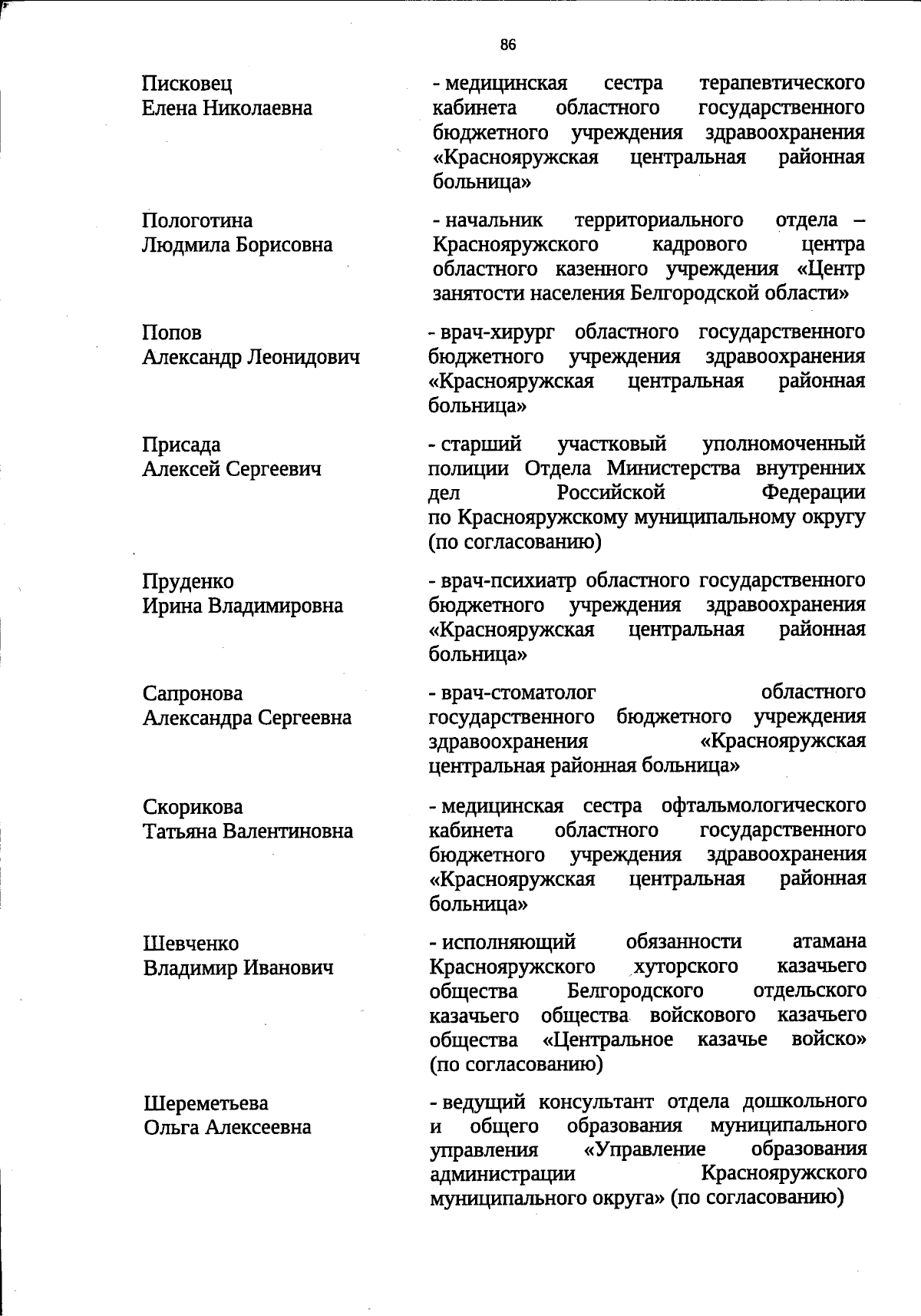 86

Писковец Елена Николаевна

- медицинская сестра терапевтического кабинета областного государственного бюджетного учреждения здравоохранения «Краснояружская центральная районная больница»

Пологотина Людмила Борисовна

- начальник территориального отдела – Краснояружского кадрового центра областного казенного учреждения «Центр занятости населения Белгородской области»

Попов Александр Леонидович

- врач-хирург областного государственного бюджетного учреждения здравоохранения «Краснояружская центральная районная больница»

Присада Алексей Сергеевич

- старший участковый уполномоченный полиции Отдела Министерства внутренних дел Российской Федерации по Краснояружскому муниципальному округу (по согласованию)

Пруденко Ирина Владимировна

- врач-психиатр областного государственного бюджетного учреждения здравоохранения «Краснояружская центральная районная больница»

Сапронова Александра Сергеевна

- врач-стоматолог областного государственного бюджетного учреждения здравоохранения «Краснояружская центральная районная больница»

Скорикова Татьяна Валентиновна

- медицинская сестра офтальмологического кабинета областного государственного бюджетного учреждения здравоохранения «Краснояружская центральная районная больница»

Шевченко Владимир Иванович

- исполняющий обязанности атамана Краснояружского хуторского казачьего общества Белгородского отдельского казачьего общества войскового казачьего общества «Центральное казачье войско» (по согласованию)

Шереметьева Ольга Алексеевна

- ведущий консультант отдела дошкольного и общего образования муниципального управления «Управление образования администрации Краснояружского муниципального округа» (по согласованию)